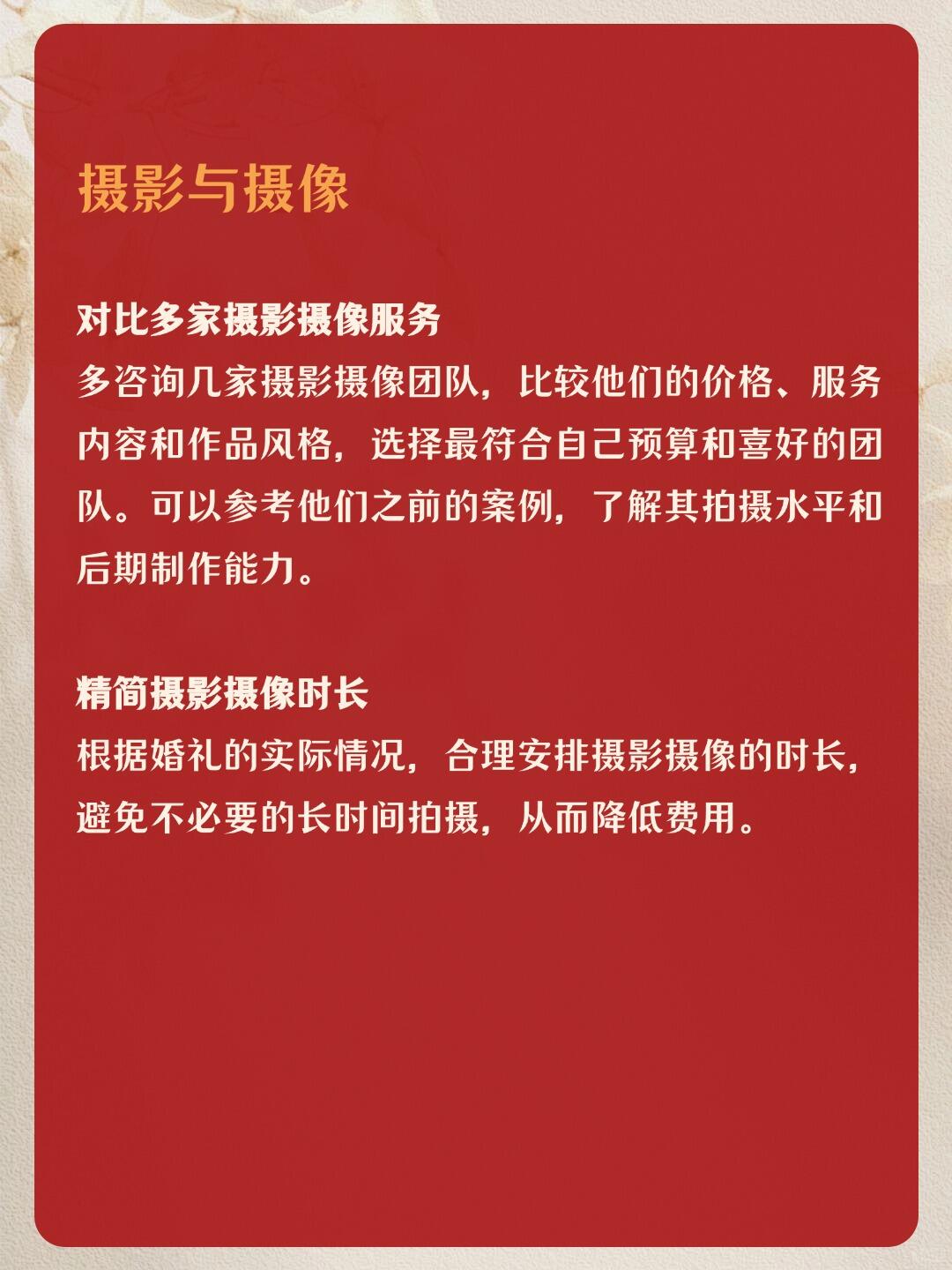 摄影与摄像

对比多家摄影摄像服务
多咨询几家摄影摄像团队，比较他们的价格、服务内容和作品风格，选择最符合自己预算和喜好的团队。可以参考他们之前的案例，了解其拍摄水平和后期制作能力。

精简摄影摄像时长
根据婚礼的实际情况，合理安排摄影摄像的时长，避免不必要的长时间拍摄，从而降低费用。